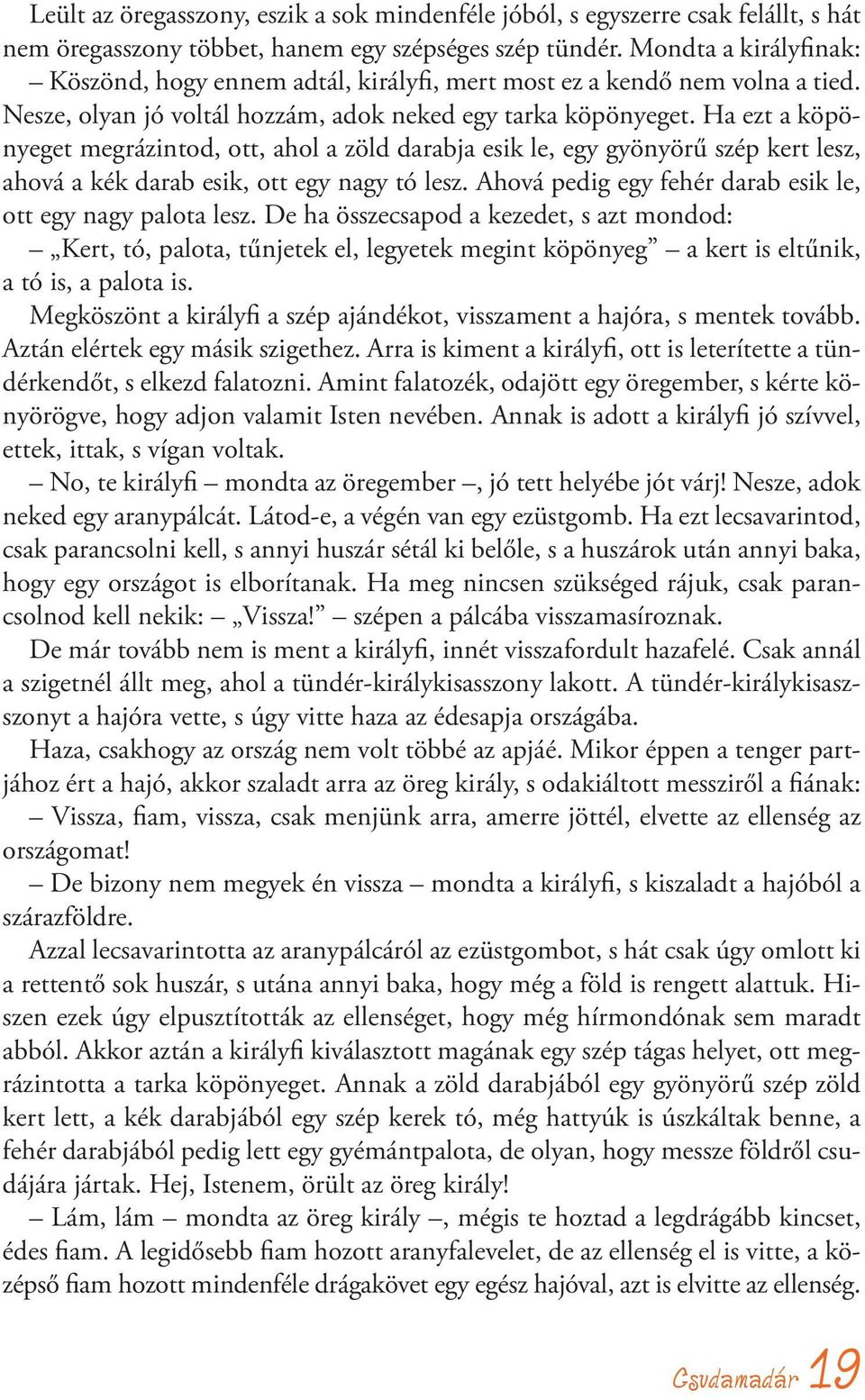 Leült az öregasszony, eszik a sok mindenféle jóból, s egyszerre csak felállt, s hát nem öregasszony többet, hanem egy szépséges szép tündér. Mondta a királyfinak:
– Köszönd, hogy ennem adtál, királyfi, mert most ez a kendő nem volna a tied. Nesze, olyan jó voltál hozzám, adok neked egy tarka köpönyeget. Ha ezt a köpönyeget megrázintod, ott, ahol a zöld darabja esik le, egy gyönyörű szép kert lesz, ahová a kék darab esik, ott egy nagy tó lesz. Ahová pedig egy fehér darab esik le, ott egy nagy palota lesz. De ha összecsapod a kezedet, s azt mondod:
– „Kert, tó, palota, tűnjetek el, legyetek megint köpönyeg” – a kert is eltűnik, a tó is, a palota is.
Megköszönt a királyfi a szép ajándékot, visszament a hajóra, s mentek tovább. Aztán elértek egy másik szigethez. Arra is kiment a királyfi, ott is leterítette a tündérkendőt, s elkezd falatozni. Amint falatozék, odajött egy öregember, s kérte könyörögve, hogy adjon valamit Isten nevében. Annak is adott a királyfi jó szívvel, ettek, ittak, s vígan voltak.
– No, te királyfi – mondta az öregember –, jó tett helyébe jót várj! Nesze, adok neked egy aranypálcát. Látod-e, a végén van egy ezüstgomb. Ha ezt lecsavarintod, csak parancsolni kell, s annyi huszár sétál ki belőle, s a huszárok után annyi baka, hogy egy országot is elborítanak. Ha meg nincsen szükséged rájuk, csak parancsolnod kell nekik: – „Vissza!” – szépen a pálcába visszamasíroznak.
De már tovább nem is ment a királyfi, innét visszafordult hazafelé. Csak annál a szigetnél állt meg, ahol a tündér-királykisasszony lakott. A tündér-királykisasszonyt a hajóra vette, s úgy vitte haza az édesapja országába.
Haza, csakhogy az ország nem volt többé az apjáé. Mikor éppen a tenger partjához ért a hajó, akkor szaladt arra az öreg király, s odakiáltott messziről a fiának:
– Vissza, fiam, vissza, csak menjünk arra, amerre jöttél, elvette az ellenség az országomat!
– De bizony nem megyek én vissza – mondta a királyfi, s kiszaladt a hajóból a szárazföldre.
Azzal lecsavarintotta az aranypálcáról az ezüstgombot, s hát csak úgy omlott ki a rettentő sok huszár, s utána annyi baka, hogy még a föld is rengett alattuk. Hiszen ezek úgy elpusztították az ellenséget, hogy még hírmondónak sem maradt abból. Akkor aztán a királyfi kiválasztott magának egy szép tágas helyet, ott megrázintotta a tarka köpönyeget. Annak a zöld darabjából egy gyönyörű szép zöld kert lett, a kék darabjából egy szép kerek tó, még hattyúk is úszkáltak benne, a fehér darabjából pedig lett egy gyémántpalota, de olyan, hogy messze földről csudájára jártak. Hej, Istenem, örült az öreg király!
– Lám, lám – mondta az öreg király –, mégis te hoztad a legdrágább kincset, édes fiam. A legidősebb fiam hozott aranyfalevelet, de az ellenség el is vitte, a középső fiam hozott mindenféle drágakövet egy egész hajóval, azt is elvitte az ellenség.

Csudamadár 19